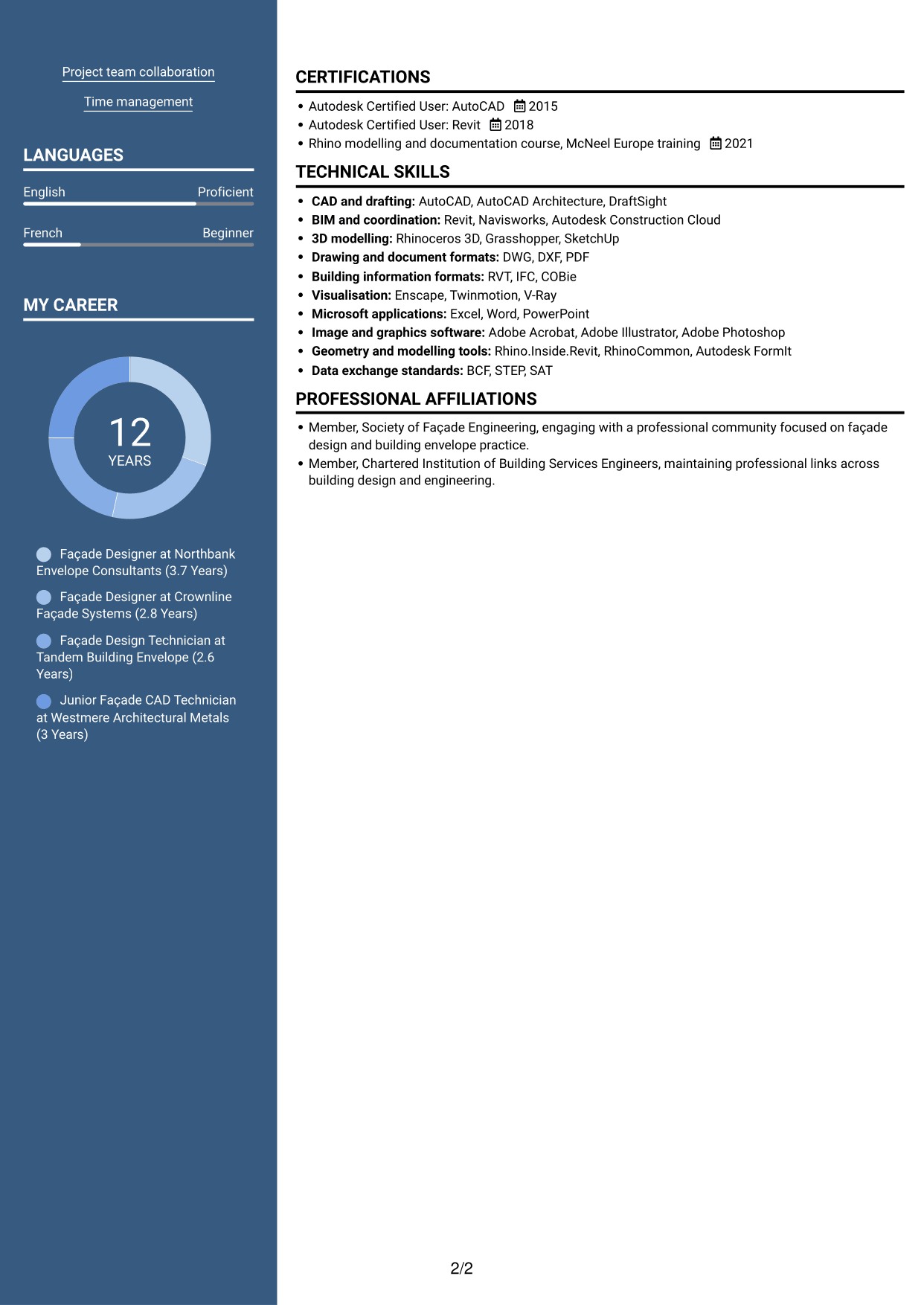 Project team collaboration

Time management

LANGUAGES

English
Proficient

French
Beginner

MY CAREER

12
YEARS

Façade Designer at Northbank Envelope Consultants (3.7 Years)

Façade Designer at Crownline Façade Systems (2.8 Years)

Façade Design Technician at Tandem Building Envelope (2.6 Years)

Junior Façade CAD Technician at Westmere Architectural Metals (3 Years)

CERTIFICATIONS

• Autodesk Certified User: AutoCAD 2015
• Autodesk Certified User: Revit 2018
• Rhino modelling and documentation course, McNeel Europe training 2021

TECHNICAL SKILLS

• CAD and drafting: AutoCAD, AutoCAD Architecture, DraftSight
• BIM and coordination: Revit, Navisworks, Autodesk Construction Cloud
• 3D modelling: Rhinoceros 3D, Grasshopper, SketchUp
• Drawing and document formats: DWG, DXF, PDF
• Building information formats: RVT, IFC, COBie
• Visualisation: Enscape, Twinmotion, V-Ray
• Microsoft applications: Excel, Word, PowerPoint
• Image and graphics software: Adobe Acrobat, Adobe Illustrator, Adobe Photoshop
• Geometry and modelling tools: Rhino.Inside.Revit, RhinoCommon, Autodesk FormIt
• Data exchange standards: BCF, STEP, SAT

PROFESSIONAL AFFILIATIONS

• Member, Society of Façade Engineering, engaging with a professional community focused on façade design and building envelope practice.
• Member, Chartered Institution of Building Services Engineers, maintaining professional links across building design and engineering.

2/2